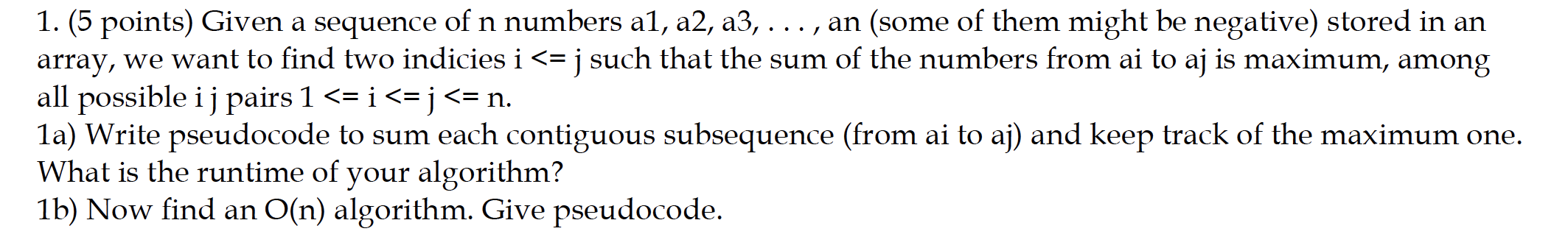 1. (5 points) Given a sequence of n numbers a1, a2, a3, . . . , an (some of them might be negative) stored in an array, we want to find two indicies i <= j such that the sum of the numbers from ai to aj is maximum, among all possible i j pairs 1 <= i <= j <= n.
1a) Write pseudocode to sum each contiguous subsequence (from ai to aj) and keep track of the maximum one. What is the runtime of your algorithm?
1b) Now find an O(n) algorithm. Give pseudocode.